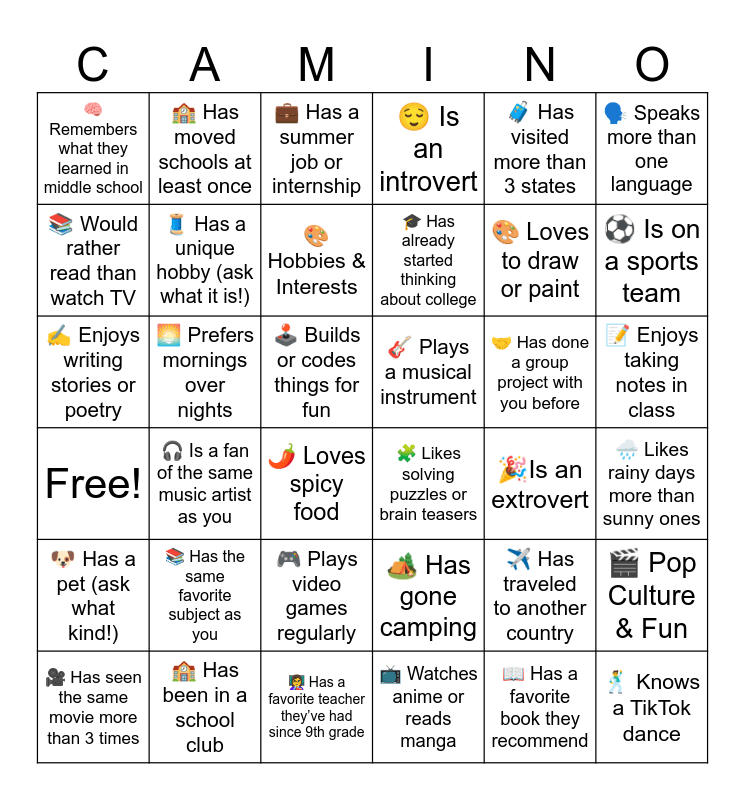 | C | A | M | I | N | O |
|---|---|---|---|---|---|
| 🧠 Remembers what they learned in middle school | 🏫 Has moved schools at least once | 💼 Has a summer job or internship | 😌 Is an introvert | 🧳 Has visited more than 3 states | 🗣️ Speaks more than one language |
| 📚 Would rather read than watch TV | 🧵 Has a unique hobby (ask what it is!) | 🎨 Hobbies & Interests | 🎓 Has already started thinking about college | 🎨 Loves to draw or paint | ⚽ Is on a sports team |
| ✍️ Enjoys writing stories or poetry | 🌅 Prefers mornings over nights | 🕹️ Builds or codes things for fun | 🎸 Plays a musical instrument | 🤝 Has done a group project with you before | 📝 Enjoys taking notes in class |
| Free! | 🎧 Is a fan of the same music artist as you | 🌶️ Loves spicy food | 🧩 Likes solving puzzles or brain teasers | 🎉 Is an extrovert | 🌧️ Likes rainy days more than sunny ones |
| 🐶 Has a pet (ask what kind!) | 📚 Has the same favorite subject as you | 🎮 Plays video games regularly | 🏕️ Has gone camping | ✈️ Has traveled to another country | 🎬 Pop Culture & Fun |
| 🎥 Has seen the same movie more than 3 times | 🏫 Has been in a school club | 👩‍🏫 Has a favorite teacher they've had since 9th grade | 📺 Watches anime or reads manga | 📖 Has a favorite book they recommend | 🕺 Knows a TikTok dance |